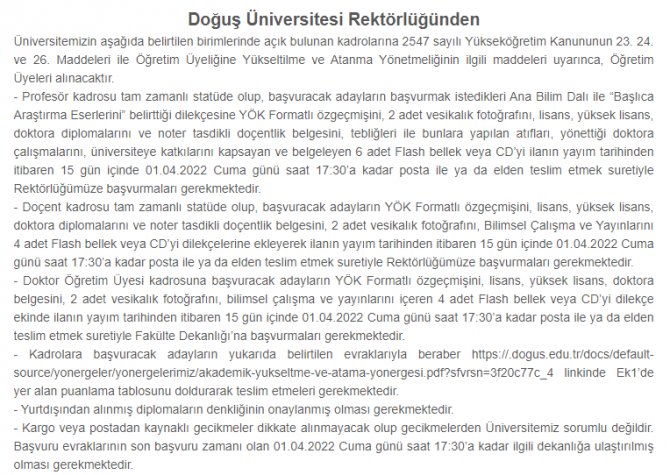 Doğuş Üniversitesi Rektörlüğünden

Üniversitemizin aşağıda belirtilen birimlerinde açık bulunan kadrolarına 2547 sayılı Yükseköğretim Kanununun 23. 24. ve 26. Maddeleri ile Öğretim Üyeliğine Yükseltilme ve Atanma Yönetmeliğinin ilgili maddeleri uyarınca, Öğretim Üyeleri alınacaktır.

- Profesör kadrosu tam zamanlı statüde olup, başvuracak adayların başvurmak istedikleri Ana Bilim Dalı ile "Başlıca Araştırma Eserlerini" belirttiği dilekçesine YÖK Formatlı özgeçmişini, 2 adet vesikalık fotoğrafını, lisans, yüksek lisans, doktora diplomalarını ve noter tasdikli doçentlik belgesini, tebliğleri ile bunlara yapılan atıfları, yönettiği doktora çalışmalarını, üniversiteye katkılarını kapsayan ve belgeleyen 6 adet Flash bellek veya CD'yi ilanın yayım tarihinden itibaren 15 gün içinde 01.04.2022 Cuma günü saat 17:30'a kadar posta ile ya da elden teslim etmek suretiyle Rektörlüğümüze başvurmaları gerekmektedir.

- Doçent kadrosu tam zamanlı statüde olup, başvuracak adayların YÖK Formatlı özgeçmişini, lisans, yüksek lisans, doktora diplomalarını ve noter tasdikli doçentlik belgesini, 2 adet vesikalık fotoğrafını, Bilimsel Çalışma ve Yayınlarını 4 adet Flash bellek veya CD'yi dilekçelerine ekleyerek ilanın yayım tarihinden itibaren 15 gün içinde 01.04.2022 Cuma günü saat 17:30'a kadar posta ile ya da elden teslim etmek suretiyle Rektörlüğümüze başvurmaları gerekmektedir.

- Doktor Öğretim Üyesi kadrosuna başvuracak adayların YÖK Formatlı özgeçmişini, lisans, yüksek lisans, doktora belgesini, 2 adet vesikalık fotoğrafını, bilimsel çalışma ve yayınlarını içeren 4 adet Flash bellek veya CD'yi dilekçe ekinde ilanın yayım tarihinden itibaren 15 gün içinde 01.04.2022 Cuma günü saat 17:30'a kadar posta ile ya da elden teslim etmek suretiyle Fakülte Dekanlığı'na başvurmaları gerekmektedir.

- Kadrolara başvuracak adayların yukarıda belirtilen evraklarıyla beraber https://.dogus.edu.tr/docs/default-source/yonergeler/yonergelerimiz/akademik-yukseltme-ve-atama-yonergesi.pdf?sfvrsn=3f20c77c_4 linkinde Ek1'de yer alan puanlama tablosunu doldurarak teslim etmeleri gerekmektedir.

- Yurtdışından alınmış diplomaların denkliğinin onaylanmış olması gerekmektedir.

- Kargo veya postadan kaynaklı gecikmeler dikkate alınmayacak olup gecikmelerden Üniversitemiz sorumlu değildir. Başvuru evraklarının son başvuru zamanı olan 01.04.2022 Cuma günü saat 17:30'a kadar ilgili dekanlığa ulaştırılmış olması gerekmektedir.